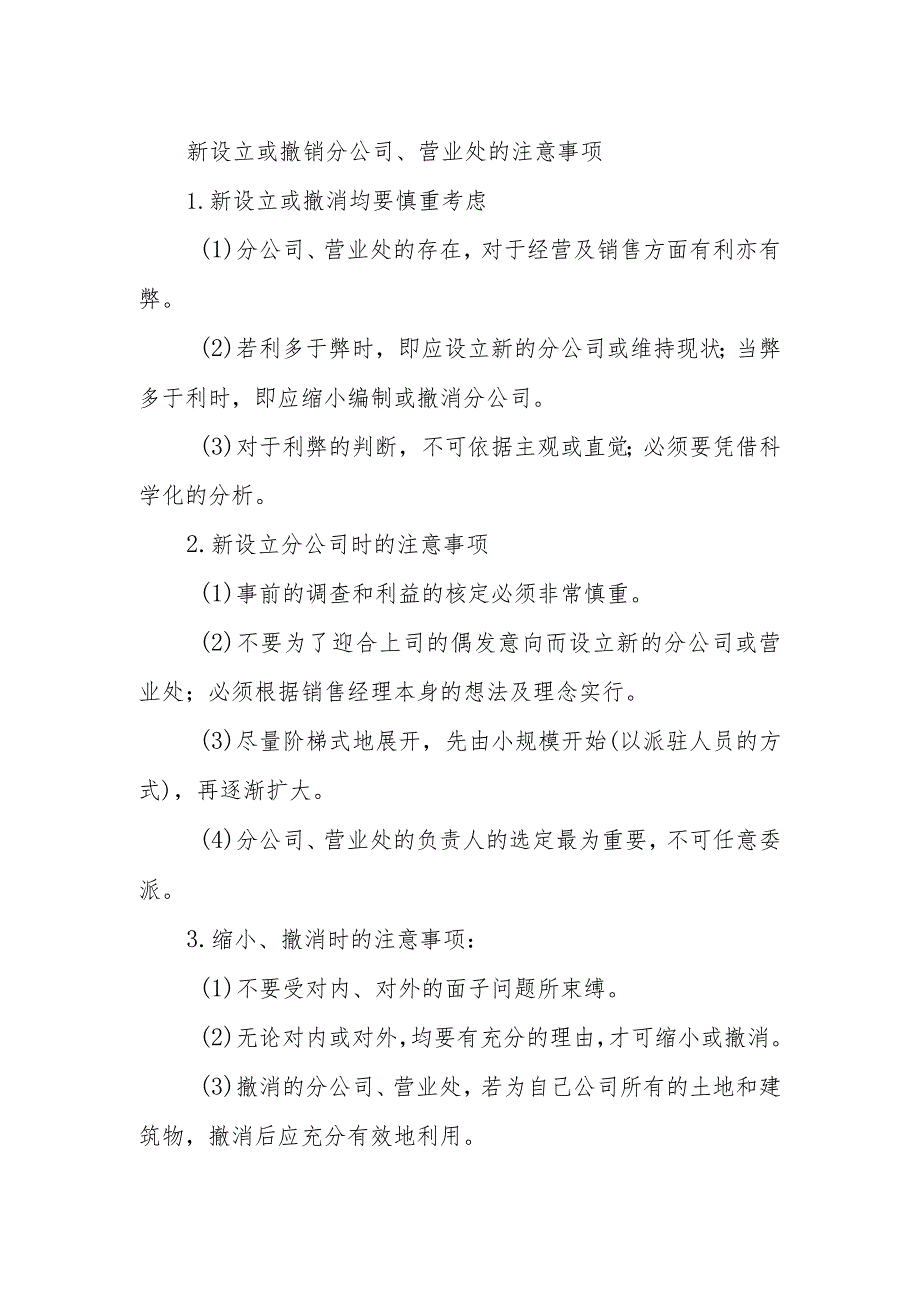 新设立或撤销分公司、营业处的注意事项

1.新设立或撤消均要慎重考虑

(1)分公司、营业处的存在，对于经营及销售方面有利亦有弊。

(2)若利多于弊时，即应设立新的分公司或维持现状；当弊多于利时，即应缩小编制或撤消分公司。

(3)对于利弊的判断，不可依据主观或直觉；必须要凭借科学化的分析。

2.新设立分公司时的注意事项

(1)事前的调查和利益的核定必须非常慎重。

(2)不要为了迎合上司的偶发意向而设立新的分公司或营业处；必须根据销售经理本身的想法及理念实行。

(3)尽量阶梯式地展开，先由小规模开始(以派驻人员的方式)，再逐渐扩大。

(4)分公司、营业处的负责人的选定最为重要，不可任意委派。

3.缩小、撤消时的注意事项：

(1)不要受对内、对外的面子问题所束缚。

(2)无论对内或对外，均要有充分的理由，才可缩小或撤消。

(3)撤消的分公司、营业处，若为自己公司所有的土地和建筑物，撤消后应充分有效地利用。